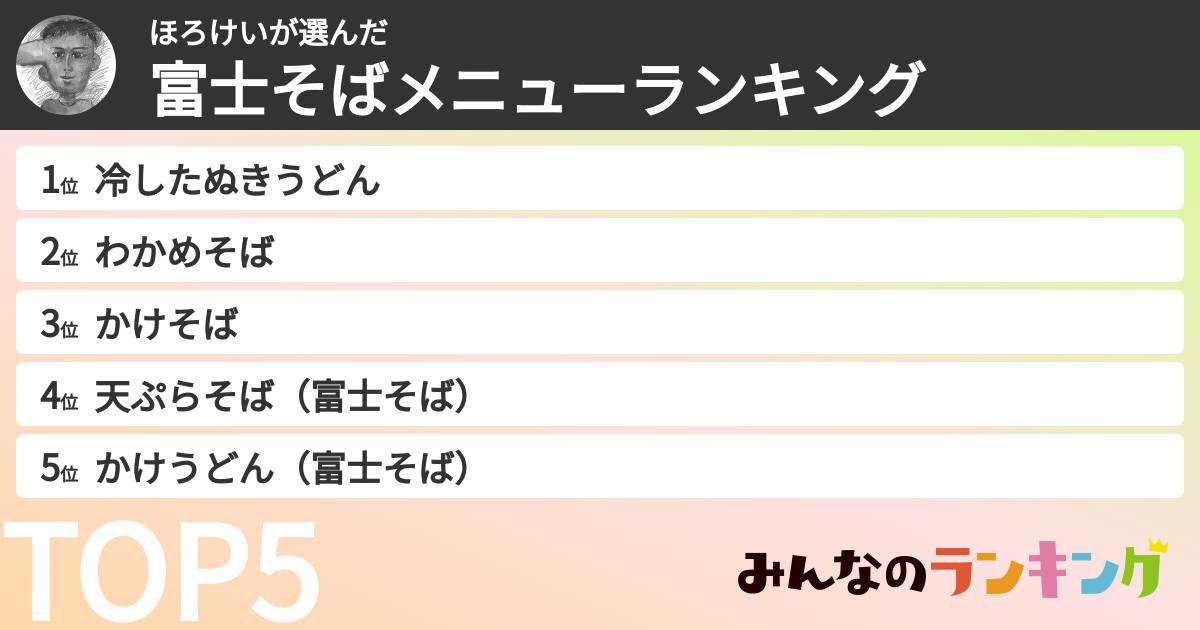 ほろけいが選んだ
富士そばメニューランキング

1位 冷したぬきうどん
2位 わかめそば
3位 かけそば
4位 天ぷらそば（富士そば）
5位 かけうどん（富士そば）

TOP5

みんなのランキング